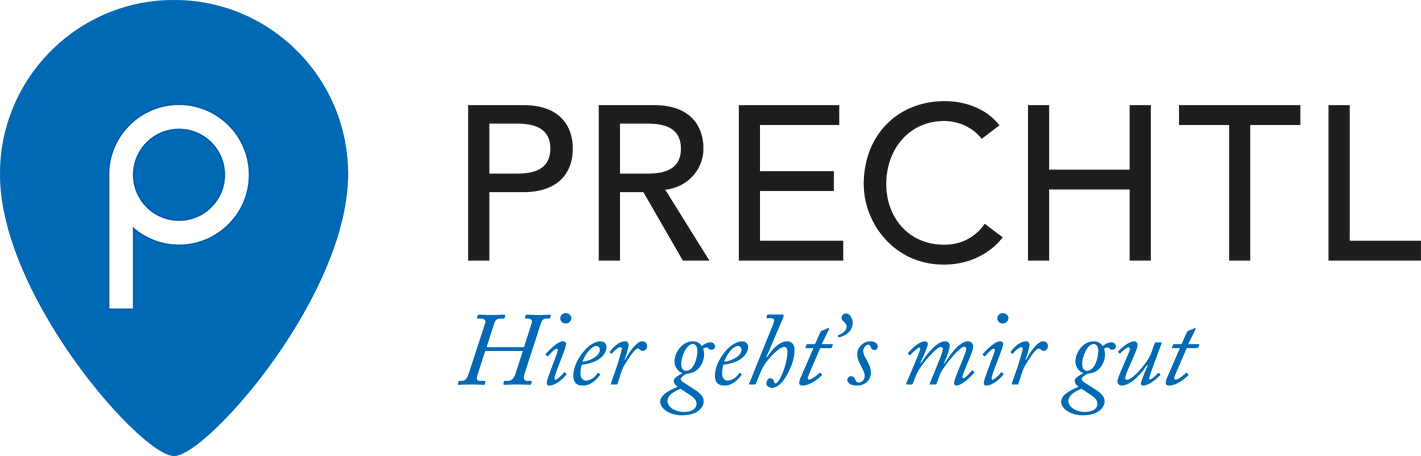 p

PRECHTL

Hier geht's mir gut